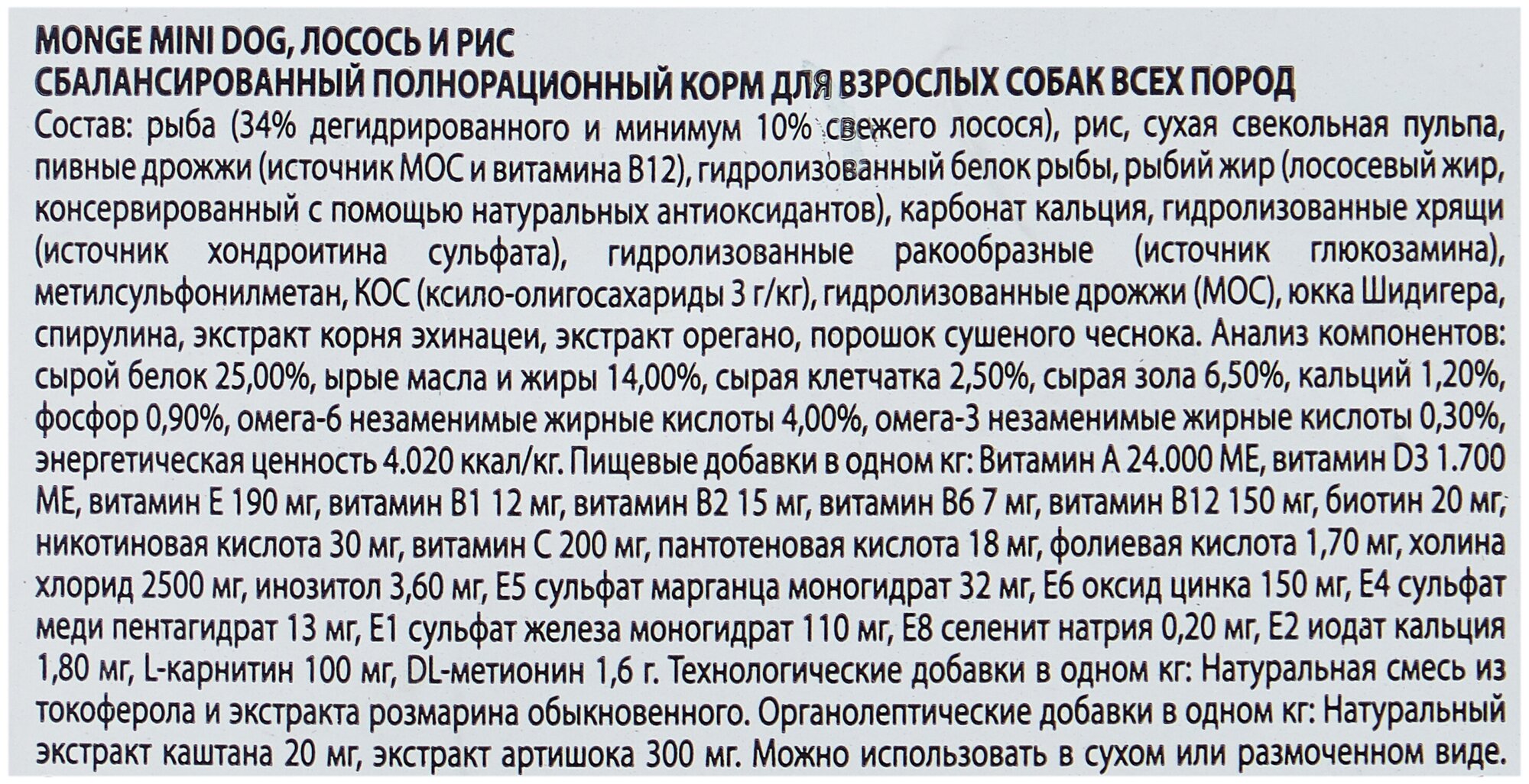 MONGE MINI DOG, ЛОСОСЬ И РИС
СБАЛАНСИРОВАННЫЙ ПОЛНОРАЦИОННЫЙ КОРМ ДЛЯ ВЗРОСЛЫХ СОБАК ВСЕХ ПОРОД
Состав: рыба (34% дегидрированного и минимум 10% свежего лосося), рис, сухая свекольная пульпа, пивные дрожжи (источник МОС и витамина В12), гидролизованный белок рыбы, рыбий жир (лососевый жир, консервированный с помощью натуральных антиоксидантов), карбонат кальция, гидролизованные хрящи (источник хондроитина сульфата), гидролизованные ракообразные (источник глюкозамина), метилсульфонилметан, КОС (ксило-олигосахариды 3 г/кг), гидролизованные дрожжи (МОС), юкка Шидигера, спирулина, экстракт корня эхинацеи, экстракт орегано, порошок сушеного чеснока. Анализ компонентов: сырой белок 25,00%, ырые масла и жиры 14,00%, сырая клетчатка 2,50%, сырая зола 6,50%, кальций 1,20%, фосфор 0,90%, омега-6 незаменимые жирные кислоты 4,00%, омега-3 незаменимые жирные кислоты 0,30%, энергетическая ценность 4.020 ккал/кг. Пищевые добавки в одном кг: Витамин А 24.000 МЕ, витамин D3 1.700 МЕ, витамин Е 190 мг, витамин В1 12 мг, витамин В2 15 мг, витамин В6 7 мг, витамин В12 150 мг, биотин 20 мг, никотиновая кислота 30 мг, витамин С 200 мг, пантотеновая кислота 18 мг, фолиевая кислота 1,70 мг, холина хлорид 2500 мг, инозитол 3,60 мг, Е5 сульфат марганца моногидрат 32 мг, Е6 оксид цинка 150 мг, Е4 сульфат меди пентагидрат 13 мг, Е1 сульфат железа моногидрат 110 мг, Е8 селенит натрия 0,20 мг, Е2 иодат кальция 1,80 мг, L-карнитин 100 мг, DL-метионин 1,6 г. Технологические добавки в одном кг: Натуральная смесь из токоферола и экстракта розмарина обыкновенного. Органолептические добавки в одном кг: Натуральный экстракт каштана 20 мг, экстракт артишока 300 мг. Можно использовать в сухом или размоченном виде.